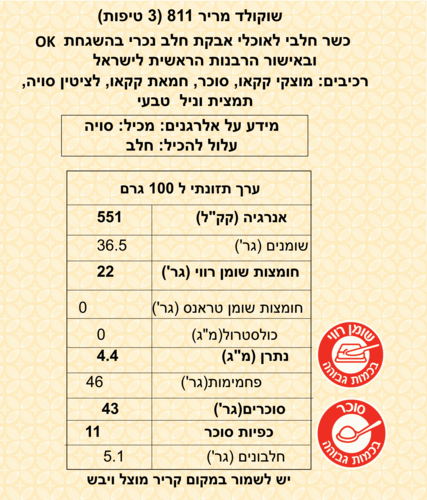 שוקולד מריר 811 (3 טיפות)
כשר חלבי לאוכלי אבקת חלב נכרי בהשגחת OK ובאישור הרבנות הראשית לישראל
רכיבים: מוצקי קקאו, סוכר, חמאת קקאו, לציטין סויה, תמצית וניל טבעי

מידע על אלרגנים: מכיל: סויה
עלול להכיל: חלב

| ערך תזונתי ל 100 גרם | |
|---|---|
| אנרגיה (קק"ל) | 551 |
| שומנים (גר') | 36.5 |
| חומצות שומן רווי (גר') | 22 |
| חומצות שומן טראנס (גר') | 0 |
| כולסטרול(מ"ג) | 0 |
| נתרן (מ"ג) | 4.4 |
| פחמימות(גר') | 46 |
| סוכרים(גר') | 43 |
| כפיות סוכר | 11 |
| חלבונים (גר') | 5.1 |

שומן רווי
בכמות גבוהה

סוכר
בכמות גבוהה

יש לשמור במקום קריר מוצל ויבש